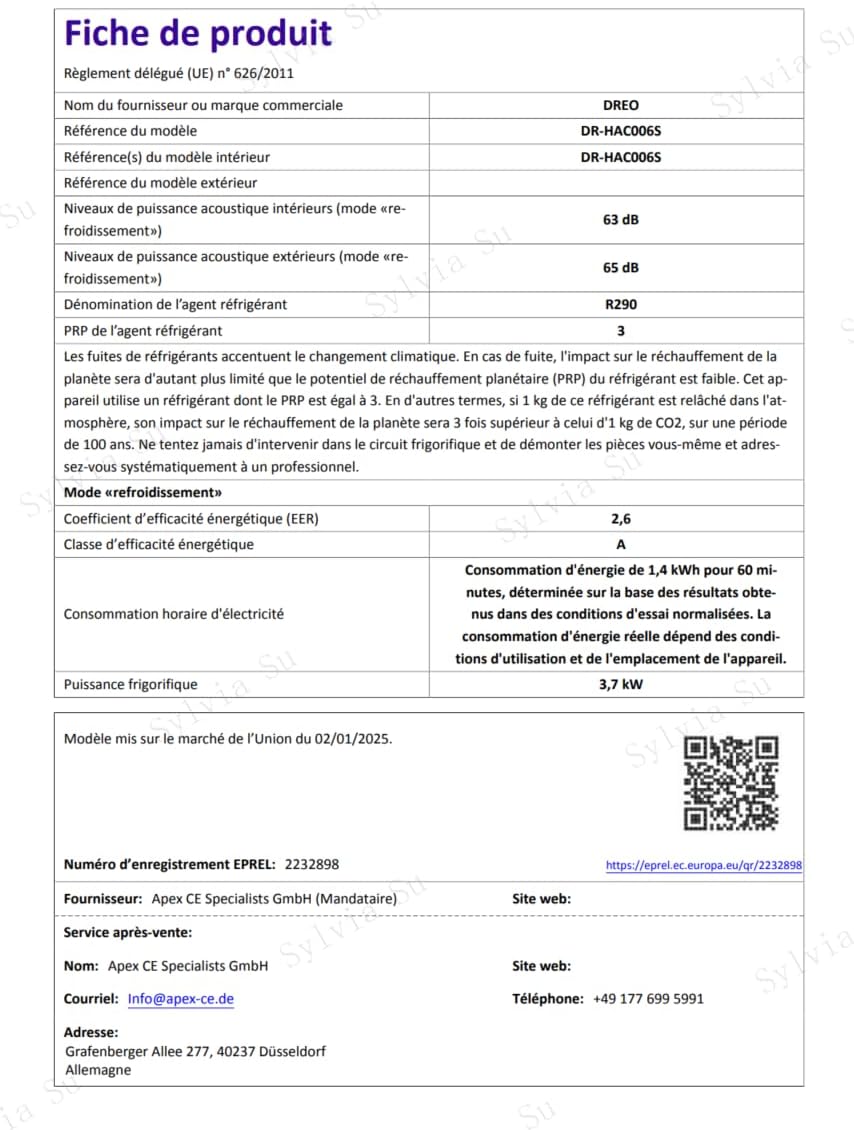 Fiche de produit

Règlement délégué (UE) n° 626/2011

| Nom du fournisseur ou marque commerciale | DREO |
|---|---|
| Référence du modèle | DR-HAC006S |
| Référence(s) du modèle intérieur | DR-HAC006S |
| Référence du modèle extérieur | |
| Niveaux de puissance acoustique intérieurs (mode «refroidissement») | 63 dB |
| Niveaux de puissance acoustique extérieurs (mode «refroidissement») | 65 dB |
| Dénomination de l'agent réfrigérant | R290 |
| PRP de l'agent réfrigérant | 3 |
| Les fuites de réfrigérants accentuent le changement climatique. En cas de fuite, l'impact sur le réchauffement de la planète sera d'autant plus limité que le potentiel de réchauffement planétaire (PRP) du réfrigérant est faible. Cet appareil utilise un réfrigérant dont le PRP est égal à 3. En d'autres termes, si 1 kg de ce réfrigérant est relâché dans l'atmosphère, son impact sur le réchauffement de la planète sera 3 fois supérieur à celui d'1 kg de CO2, sur une période de 100 ans. Ne tentez jamais d'intervenir dans le circuit frigorifique et de démonter les pièces vous-même et adressez-vous systématiquement à un professionnel. | |
| Mode «refroidissement» | |
| Coefficient d'efficacité énergétique (EER) | 2,6 |
| Classe d'efficacité énergétique | A |
| Consommation horaire d'électricité | Consommation d'énergie de 1,4 kWh pour 60 minutes, déterminée sur la base des résultats obtenus dans des conditions d'essai normalisées. La consommation d'énergie réelle dépend des conditions d'utilisation et de l'emplacement de l'appareil. |
| Puissance frigorifique | 3,7 kW |

Modèle mis sur le marché de l'Union du 02/01/2025.

Numéro d'enregistrement EPREL: 2232898

https://eprel.ec.europa.eu/qr/2232898

Fournisseur: Apex CE Specialists GmbH (Mandataire)
Site web:

Service après-vente:

Nom: Apex CE Specialists GmbH
Site web:

Courriel: Info@apex-ce.de
Téléphone: +49 177 699 5991

Adresse:
Grafenberger Allee 277, 40237 Düsseldorf
Allemagne

Sylvia Su